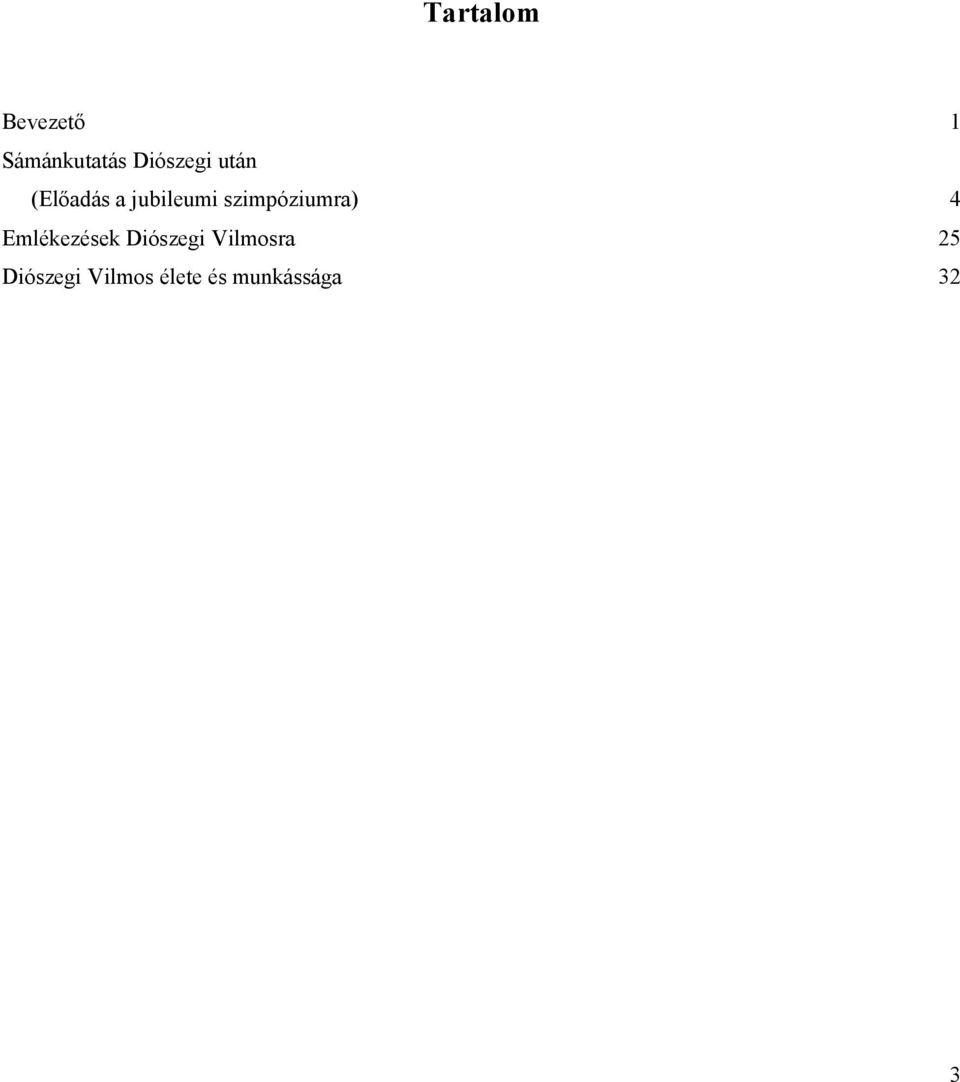 Tartalom

Bevezető 1

Sámánkutatás Diószegi után
(Előadás a jubileumi szimpóziumra) 4

Emlékezések Diószegi Vilmosra 25

Diószegi Vilmos élete és munkássága 32

3